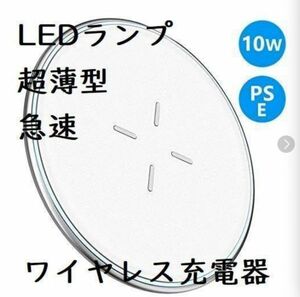 LEDランプ

超薄型

急速

10w

PS
E

ワイヤレス充電器